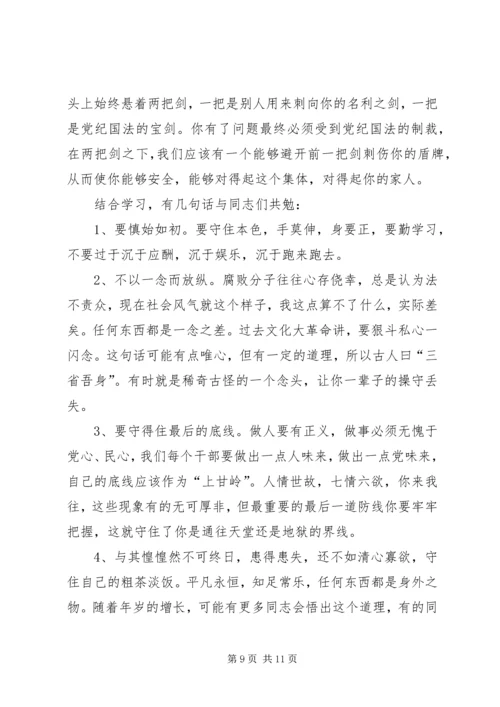 头上始终悬着两把剑，一把是别人用来刺向你的名利之剑，一把是党纪国法的宝剑。你有了问题最终必须受到党纪国法的制裁，在两把剑之下，我们应该有一个能够避开前一把剑刺伤你的盾牌，从而使你能够安全，能够对得起这个集体，对得起你的家人。

结合学习，有几句话与同志们共勉：

1、要慎始如初。要守住本色，手莫伸，身要正，要勤学习，不要过于沉于应酬，沉于娱乐，沉于跑来跑去。

2、不以一念而放纵。腐败分子往往心存侥幸，总是认为法不责众，现在社会风气就这个样子，我这点算不了什么，实际差矣。任何东西都是一念之差。过去文化大革命讲，要狠斗私心一闪念。这句话可能有点唯心，但有一定的道理，所以古人曰“三省吾身”。有时就是稀奇古怪的一个念头，让你一辈子的操守丢失。

3、要守得住最后的底线。做人要有正义，做事必须无愧于党心、民心，我们每个干部要做出一点人味来，做出一点党味来，自己的底线应该作为“上甘岭”。人情世故，七情六欲，你来我往，这些现象有的无可厚非，但最重要的最后一道防线你要牢牢把握，这就守住了你是通往天堂还是地狱的界线。

4、与其惶惶然不可终日，患得患失，还不如清心寡欲，守住自己的粗茶淡饭。平凡永恒，知足常乐，任何东西都是身外之物。随着年岁的增长，可能有更多同志会悟出这个道理，有的同

第 9 页 共 11 页